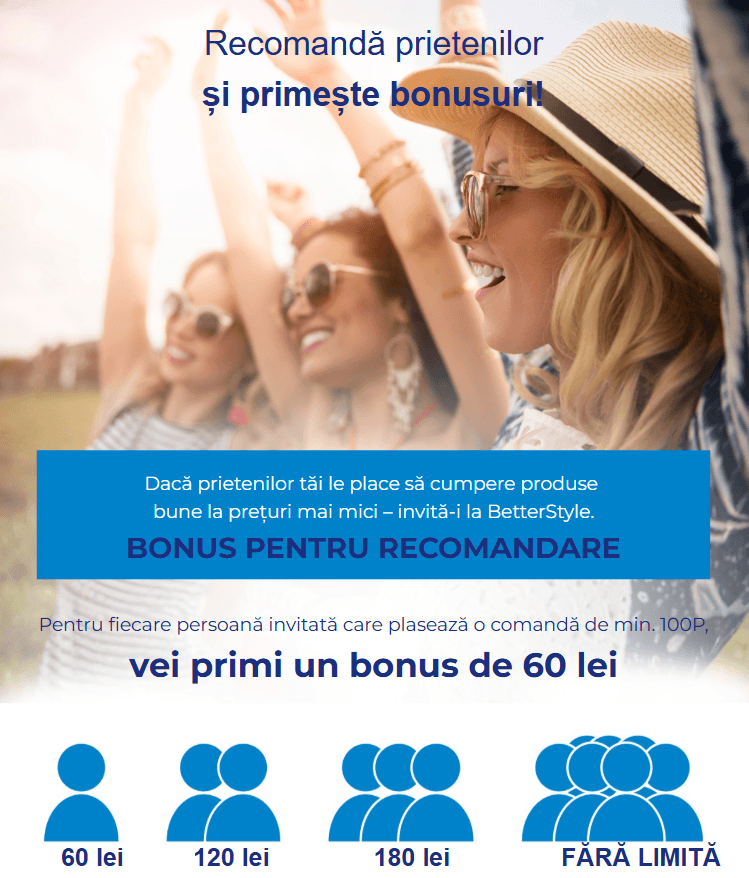 Recomandă prietenilor
și primește bonusuri!

Dacă prietenilor tăi le place să cumpere produse bune la prețuri mai mici – invită-i la BetterStyle.

BONUS PENTRU RECOMANDARE

Pentru fiecare persoană invitată care plasează o comandă de min. 100P,

vei primi un bonus de 60 lei

60 lei

120 lei

180 lei

FĂRĂ LIMITĂ